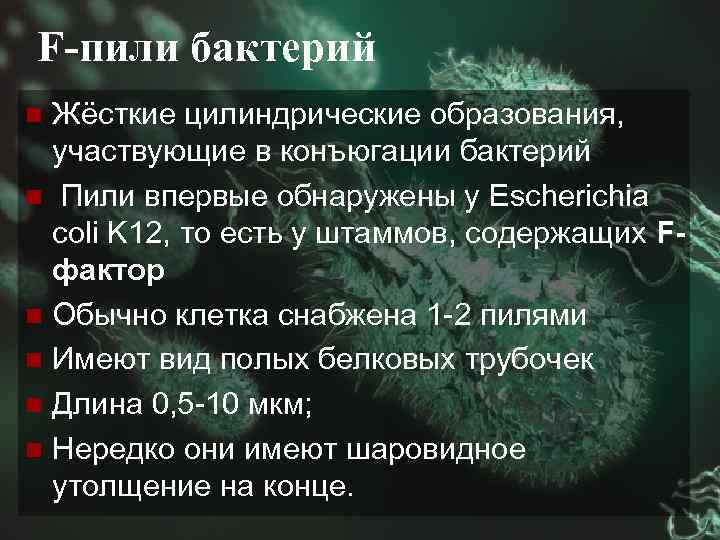 F-пили бактерий

Жёсткие цилиндрические образования, участвующие в конъюгации бактерий

Пили впервые обнаружены у Escherichia coli K12, то есть у штаммов, содержащих F-фактор

Обычно клетка снабжена 1-2 пилями

Имеют вид полых белковых трубочек

Длина 0,5-10 мкм;

Нередко они имеют шаровидное утолщение на конце.